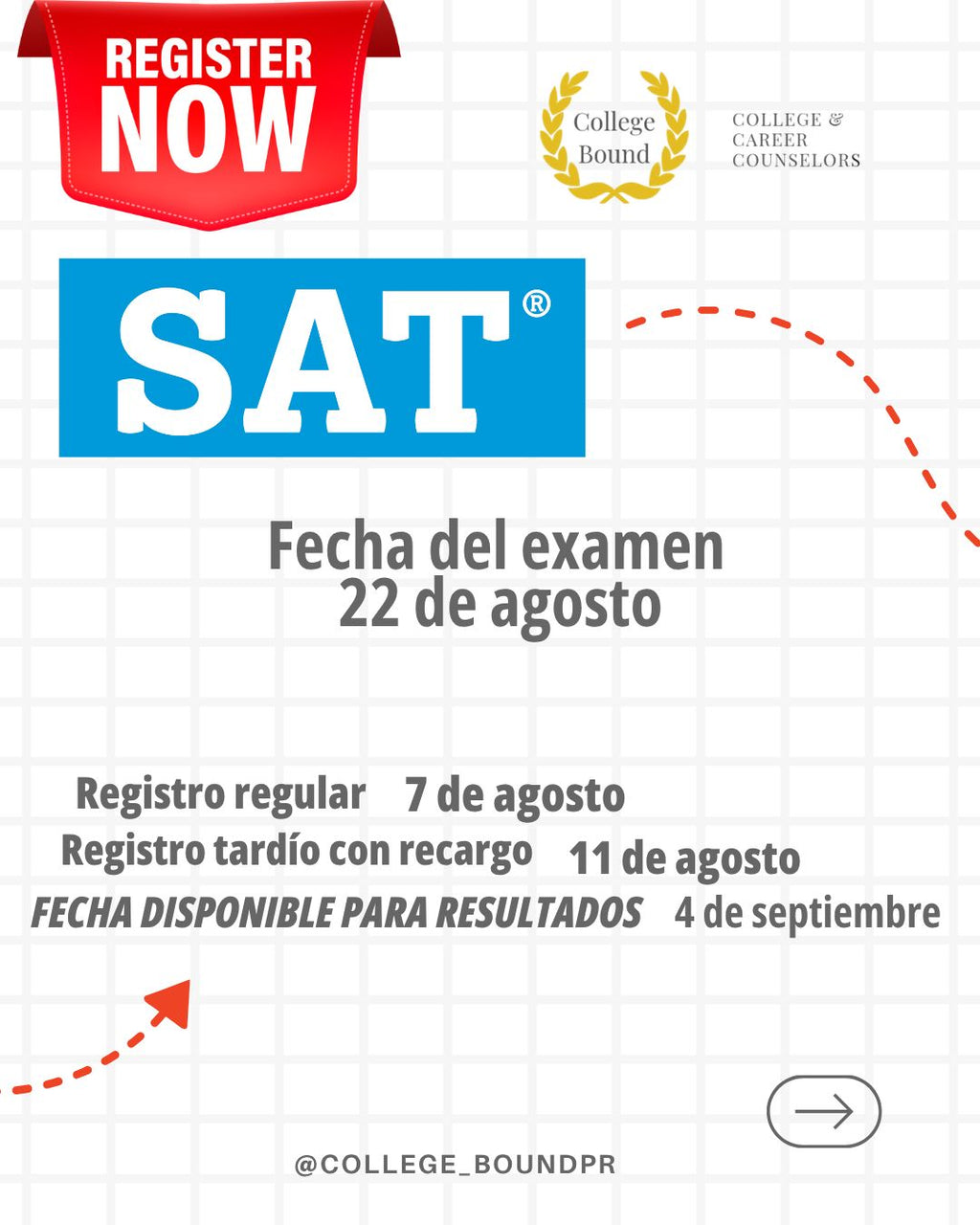 REGISTER NOW

College Bound

COLLEGE & CAREER COUNSELORS

SAT®

Fecha del examen
22 de agosto

Registro regular 7 de agosto
Registro tardío con recargo 11 de agosto
FECHA DISPONIBLE PARA RESULTADOS 4 de septiembre

@COLLEGE_BOUNDPR